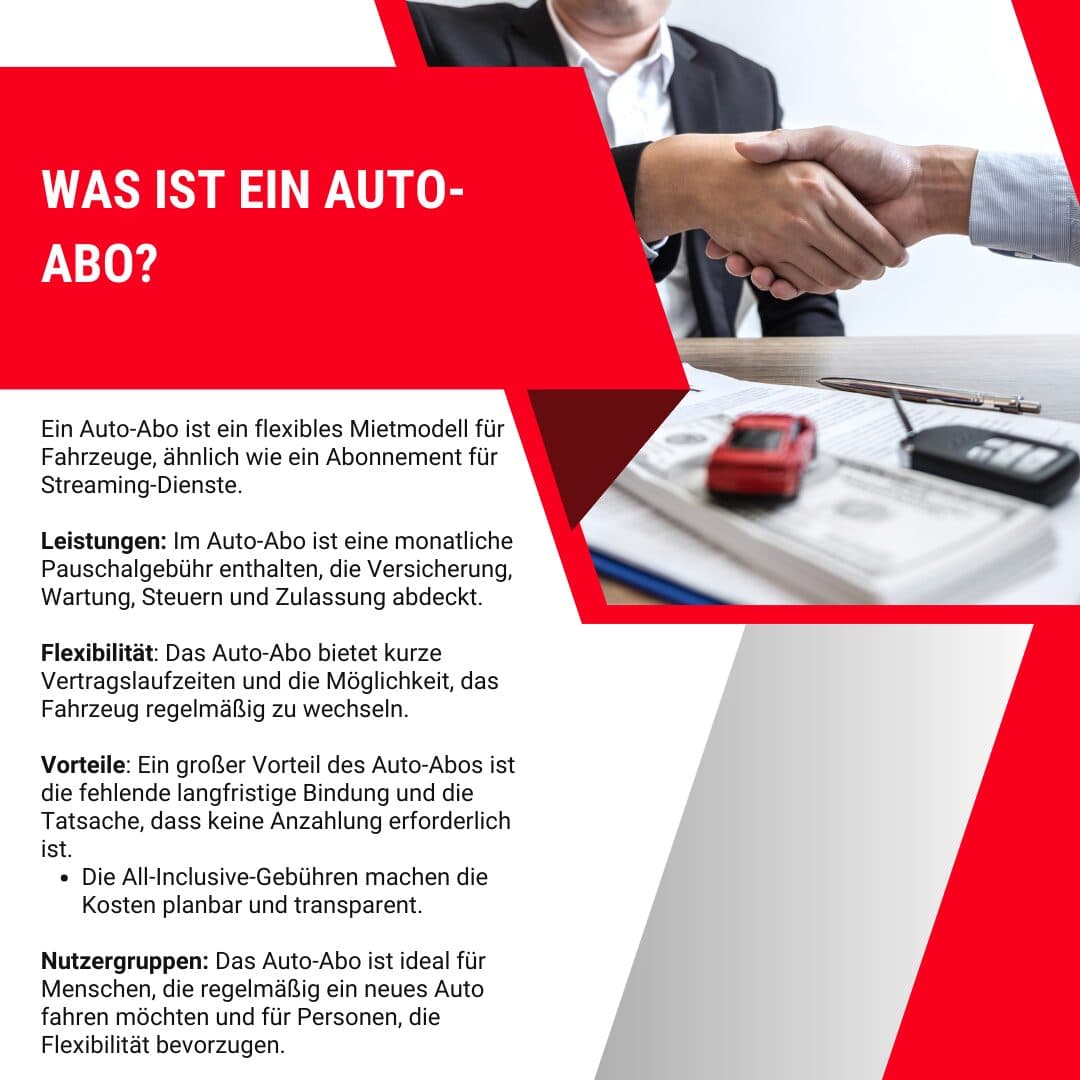 WAS IST EIN AUTO-ABO?

Ein Auto-Abo ist ein flexibles Mietmodell für Fahrzeuge, ähnlich wie ein Abonnement für Streaming-Dienste.

Leistungen: Im Auto-Abo ist eine monatliche Pauschalgebühr enthalten, die Versicherung, Wartung, Steuern und Zulassung abdeckt.

Flexibilität: Das Auto-Abo bietet kurze Vertragslaufzeiten und die Möglichkeit, das Fahrzeug regelmäßig zu wechseln.

Vorteile: Ein großer Vorteil des Auto-Abos ist die fehlende langfristige Bindung und die Tatsache, dass keine Anzahlung erforderlich ist.

• Die All-Inclusive-Gebühren machen die Kosten planbar und transparent.

Nutzergruppen: Das Auto-Abo ist ideal für Menschen, die regelmäßig ein neues Auto fahren möchten und für Personen, die Flexibilität bevorzugen.